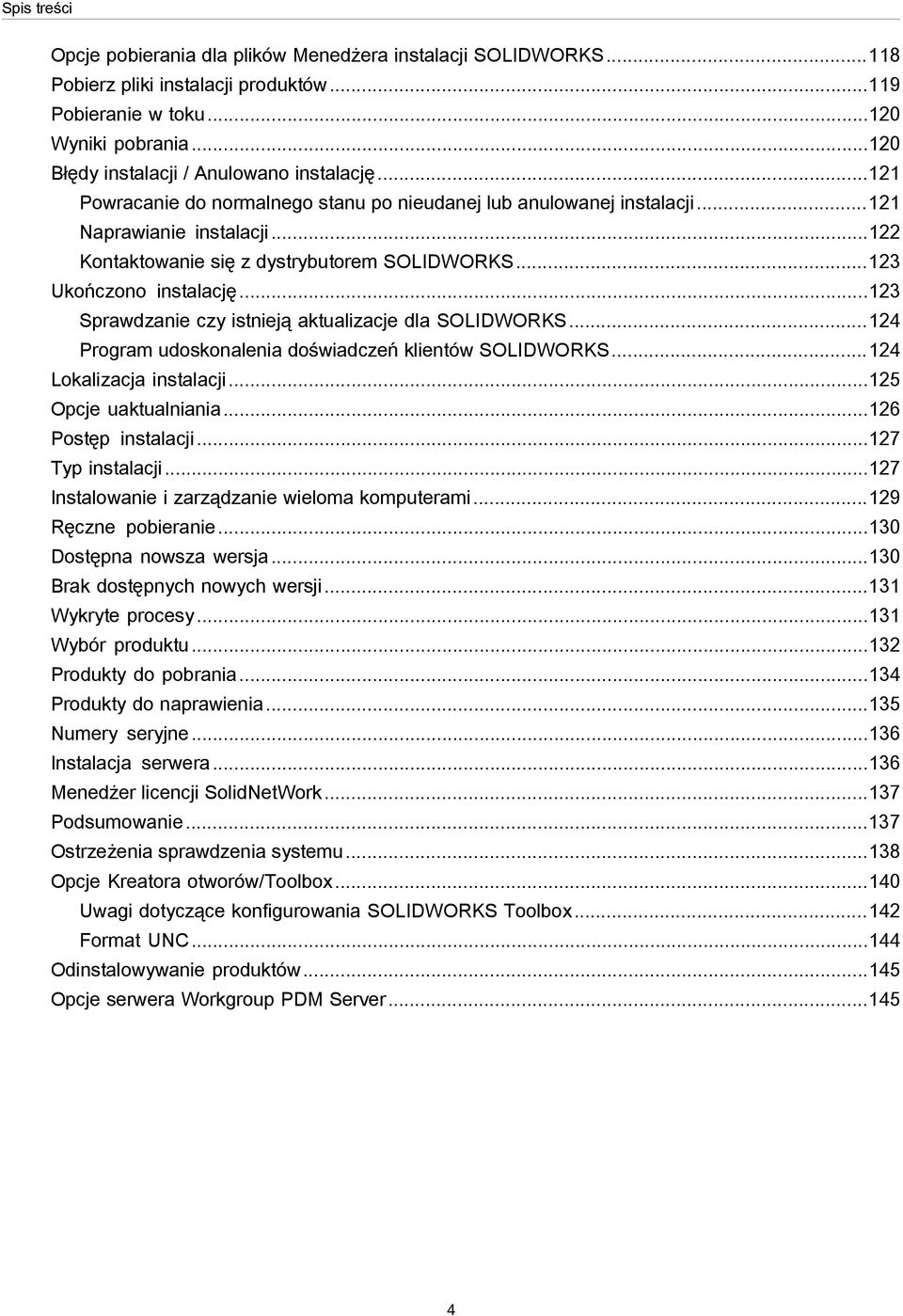 Spis treści

Opcje pobierania dla plików Menedżera instalacji SOLIDWORKS...118
Pobierz pliki instalacji produktów...119
Pobieranie w toku...120
Wyniki pobrania...120
Błędy instalacji / Anulowano instalację...121
Powracanie do normalnego stanu po nieudanej lub anulowanej instalacji...121
Naprawianie instalacji...122
Kontaktowanie się z dystrybutorem SOLIDWORKS...123
Ukończono instalację...123
Sprawdzanie czy istnieją aktualizacje dla SOLIDWORKS...124
Program udoskonalenia doświadczeń klientów SOLIDWORKS...124
Lokalizacja instalacji...125
Opcje uaktualniania...126
Postęp instalacji...127
Typ instalacji...127
Instalowanie i zarządzanie wieloma komputerami...129
Ręczne pobieranie...130
Dostępna nowsza wersja...130
Brak dostępnych nowych wersji...131
Wykryte procesy...131
Wybór produktu...132
Produkty do pobrania...134
Produkty do naprawienia...135
Numery seryjne...136
Instalacja serwera...136
Menedżer licencji SolidNetWork...137
Podsumowanie...137
Ostrzeżenia sprawdzenia systemu...138
Opcje Kreatora otworów/Toolbox...140
Uwagi dotyczące konfigurowania SOLIDWORKS Toolbox...142
Format UNC...144
Odinstalowywanie produktów...145
Opcje serwera Workgroup PDM Server...145

4